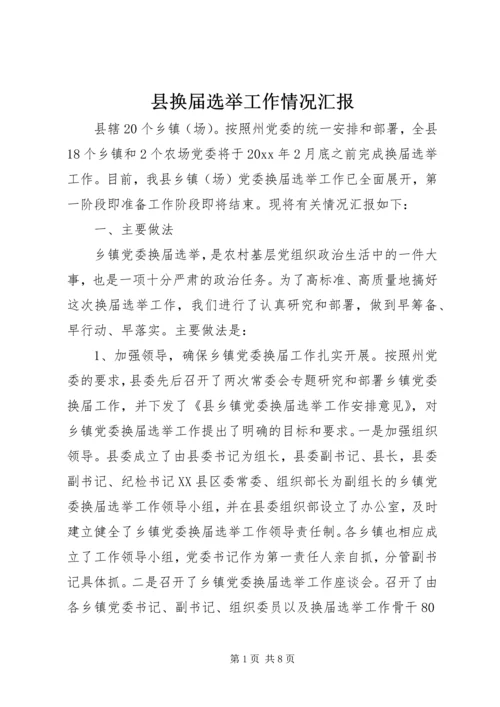 县换届选举工作情况汇报

县辖20个乡镇（场）。按照州党委的统一安排和部署，全县18个乡镇和2个农场党委将于20xx年2月底之前完成换届选举工作。目前，我县乡镇（场）党委换届选举工作已全面展开，第一阶段即准备工作阶段即将结束。现将有关情况汇报如下：

一、主要做法

乡镇党委换届选举，是农村基层党组织政治生活中的一件大事，也是一项十分严肃的政治任务。为了高标准、高质量地搞好这次换届选举工作，我们进行了认真研究和部署，做到早筹备、早行动、早落实。主要做法是：

1、加强领导，确保乡镇党委换届工作扎实开展。按照州党委的要求，县委先后召开了两次常委会专题研究和部署乡镇党委换届工作，并下发了《县乡镇党委换届选举工作安排意见》，对乡镇党委换届选举工作提出了明确的目标和要求。一是加强组织领导。县委成立了由县委书记为组长，县委副书记、县长，县委副书记、纪检书记XX县区委常委、组织部长为副组长的乡镇党委换届选举工作领导小组，并在县委组织部设立了办公室，及时建立健全了乡镇党委换届选举工作领导责任制。各乡镇也相应成立了工作领导小组，党委书记作为第一责任人亲自抓，分管副书记具体抓。二是召开了乡镇党委换届选举工作座谈会。召开了由各乡镇党委书记、副书记、组织委员以及换届选举工作骨干80

第1页 共8页